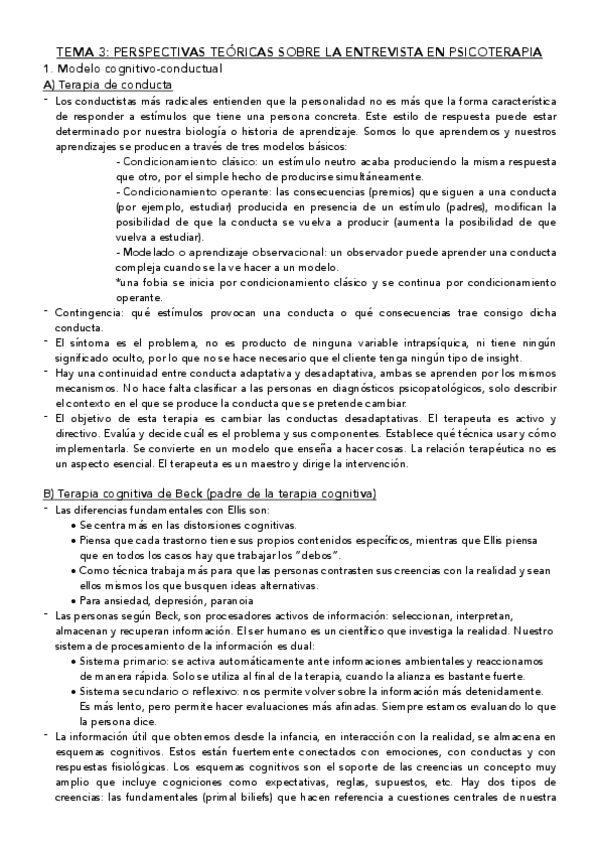 TEMA 3: PERSPECTIVAS TEÓRICAS SOBRE LA ENTREVISTA EN PSICOTERAPIA

1. Modelo cognitivo-conductual

A) Terapia de conducta

- Los conductistas más radicales entienden que la personalidad no es más que la forma característica de responder a estímulos que tiene una persona concreta. Este estilo de respuesta puede estar determinado por nuestra biología o historia de aprendizaje. Somos lo que aprendemos y nuestros aprendizajes se producen a través de tres modelos básicos:

- Condicionamiento clásico: un estímulo neutro acaba produciendo la misma respuesta que otro, por el simple hecho de producirse simultáneamente.

- Condicionamiento operante: las consecuencias (premios) que siguen a una conducta (por ejemplo, estudiar) producida en presencia de un estímulo (padres), modifican la posibilidad de que la conducta se vuelva a producir (aumenta la posibilidad de que vuelva a estudiar).

- Modelado o aprendizaje observacional: un observador puede aprender una conducta compleja cuando se la ve hacer a un modelo.

*una fobia se inicia por condicionamiento clásico y se continua por condicionamiento operante.

- Contingencia: qué estímulos provocan una conducta o qué consecuencias trae consigo dicha conducta.

- El síntoma es el problema, no es producto de ninguna variable intrapsíquica, ni tiene ningún significado oculto, por lo que no se hace necesario que el cliente tenga ningún tipo de insight.

- Hay una continuidad entre conducta adaptativa y desadaptativa, ambas se aprenden por los mismos mecanismos. No hace falta clasificar a las personas en diagnósticos psicopatológicos, solo describir el contexto en el que se produce la conducta que se pretende cambiar.

- El objetivo de esta terapia es cambiar las conductas desadaptativas. El terapeuta es activo y directivo. Evalúa y decide cuál es el problema y sus componentes. Establece qué técnica usar y cómo implementarla. Se convierte en un modelo que enseña a hacer cosas. La relación terapéutica no es un aspecto esencial. El terapeuta es un maestro y dirige la intervención.

B) Terapia cognitiva de Beck (padre de la terapia cognitiva)

- Las diferencias fundamentales con Ellis son:
• Se centra más en las distorsiones cognitivas.
• Piensa que cada trastorno tiene sus propios contenidos específicos, mientras que Ellis piensa que en todos los casos hay que trabajar los "debos".
• Como técnica trabaja más para que las personas contrasten sus creencias con la realidad y sean ellos mismos los que busquen ideas alternativas.
• Para ansiedad, depresión, paranoia

- Las personas según Beck, son procesadores activos de información: seleccionan, interpretan, almacenan y recuperan información. El ser humano es un científico que investiga la realidad. Nuestro sistema de procesamiento de la información es dual:
• Sistema primario: se activa automáticamente ante informaciones ambientales y reaccionamos de manera rápida. Solo se utiliza al final de la terapia, cuando la alianza es bastante fuerte.
• Sistema secundario o reflexivo: nos permite volver sobre la información más detenidamente. Es más lento, pero permite hacer evaluaciones más afinadas. Siempre estamos evaluando lo que la persona dice.

- La información útil que obtenemos desde la infancia, en interacción con la realidad, se almacena en esquemas cognitivos. Estos están fuertemente conectados con emociones, con conductas y con respuestas fisiológicas. Los esquemas cognitivos son el soporte de las creencias un concepto muy amplio que incluye cogniciones como expectativas, reglas, supuestos, etc. Hay dos tipos de creencias: las fundamentales (primal biliefs) que hacen referencia a cuestiones centrales de nuestra